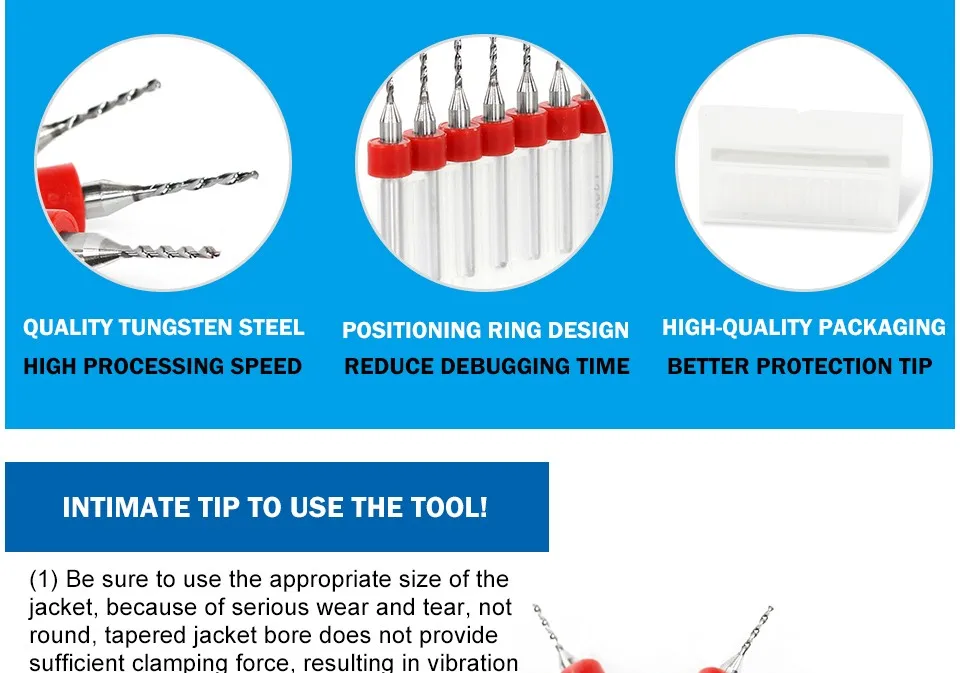 QUALITY TUNGSTEN STEEL
HIGH PROCESSING SPEED

POSITIONING RING DESIGN
REDUCE DEBUGGING TIME

HIGH-QUALITY PACKAGING
BETTER PROTECTION TIP

INTIMATE TIP TO USE THE TOOL!

(1) Be sure to use the appropriate size of the jacket, because of serious wear and tear, not round, tapered jacket bore does not provide sufficient clamping force, resulting in vibration